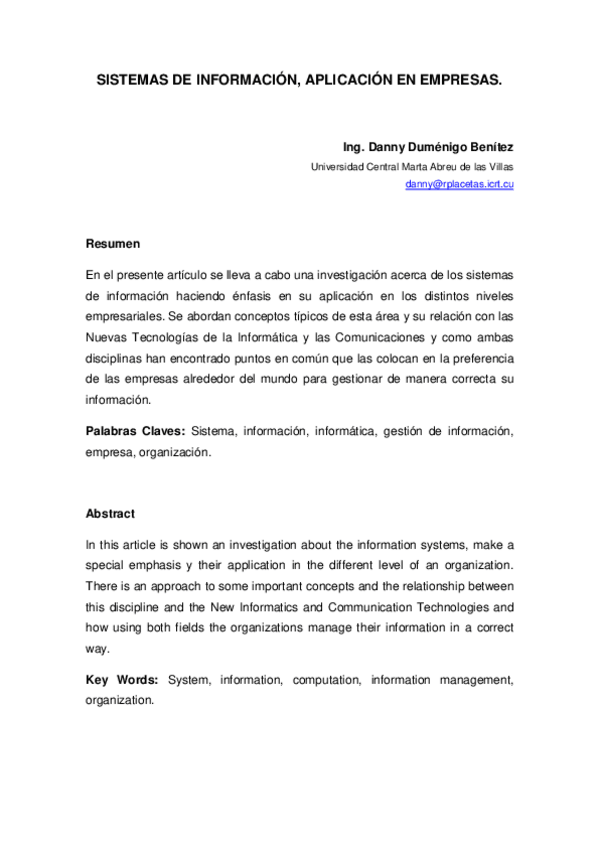 SISTEMAS DE INFORMACIÓN, APLICACIÓN EN EMPRESAS.

Ing. Danny Duménigo Benítez
Universidad Central Marta Abreu de las Villas
danny@rplacetas.icrt.cu

Resumen

En el presente artículo se lleva a cabo una investigación acerca de los sistemas de información haciendo énfasis en su aplicación en los distintos niveles empresariales. Se abordan conceptos típicos de esta área y su relación con las Nuevas Tecnologías de la Informática y las Comunicaciones y como ambas disciplinas han encontrado puntos en común que las colocan en la preferencia de las empresas alrededor del mundo para gestionar de manera correcta su información.

Palabras Claves: Sistema, información, informática, gestión de información, empresa, organización.

Abstract

In this article is shown an investigation about the information systems, make a special emphasis y their application in the different level of an organization. There is an approach to some important concepts and the relationship between this discipline and the New Informatics and Communication Technologies and how using both fields the organizations manage their information in a correct way.

Key Words: System, information, computation, information management, organization.